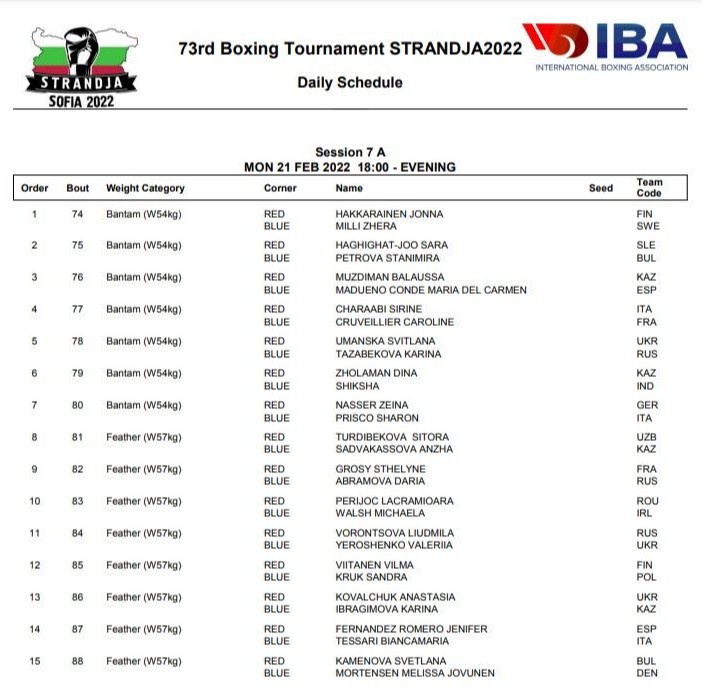 STRANDJA
SOFIA 2022

73rd Boxing Tournament STRANDJA2022

Daily Schedule

IBA
INTERNATIONAL BOXING ASSOCIATION

Session 7 A
MON 21 FEB 2022 18:00 - EVENING

| Order | Bout | Weight Category | Corner | Name | Seed | Team Code |
|---|---|---|---|---|---|---|
| 1 | 74 | Bantam (W54kg) | RED | HAKKARAINEN JONNA | | FIN |
| | | | BLUE | MILLI ZHERA | | SWE |
| 2 | 75 | Bantam (W54kg) | RED | HAGHIGHAT-JOO SARA | | SLE |
| | | | BLUE | PETROVA STANIMIRA | | BUL |
| 3 | 76 | Bantam (W54kg) | RED | MUZDIMAN BALAUSSA | | KAZ |
| | | | BLUE | MADUENO CONDE MARIA DEL CARMEN | | ESP |
| 4 | 77 | Bantam (W54kg) | RED | CHARAABI SIRINE | | ITA |
| | | | BLUE | CRUVEILLIER CAROLINE | | FRA |
| 5 | 78 | Bantam (W54kg) | RED | UMANSKA SVITLANA | | UKR |
| | | | BLUE | TAZABEKOVA KARINA | | RUS |
| 6 | 79 | Bantam (W54kg) | RED | ZHOLAMAN DINA | | KAZ |
| | | | BLUE | SHIKSHA | | IND |
| 7 | 80 | Bantam (W54kg) | RED | NASSER ZEINA | | GER |
| | | | BLUE | PRISCO SHARON | | ITA |
| 8 | 81 | Feather (W57kg) | RED | TURDIBEKOVA SITORA | | UZB |
| | | | BLUE | SADVAKASSOVA ANZHA | | KAZ |
| 9 | 82 | Feather (W57kg) | RED | GROSY STHELYNE | | FRA |
| | | | BLUE | ABRAMOVA DARIA | | RUS |
| 10 | 83 | Feather (W57kg) | RED | PERIJOC LACRAMIOARA | | ROU |
| | | | BLUE | WALSH MICHAELA | | IRL |
| 11 | 84 | Feather (W57kg) | RED | VORONTSOVA LIUDMILA | | RUS |
| | | | BLUE | YEROSHENKO VALERIIA | | UKR |
| 12 | 85 | Feather (W57kg) | RED | VIITANEN VILMA | | FIN |
| | | | BLUE | KRUK SANDRA | | POL |
| 13 | 86 | Feather (W57kg) | RED | KOVALCHUK ANASTASIA | | UKR |
| | | | BLUE | IBRAGIMOVA KARINA | | KAZ |
| 14 | 87 | Feather (W57kg) | RED | FERNANDEZ ROMERO JENIFER | | ESP |
| | | | BLUE | TESSARI BIANCAMARIA | | ITA |
| 15 | 88 | Feather (W57kg) | RED | KAMENOVA SVETLANA | | BUL |
| | | | BLUE | MORTENSEN MELISSA JOVUNEN | | DEN |